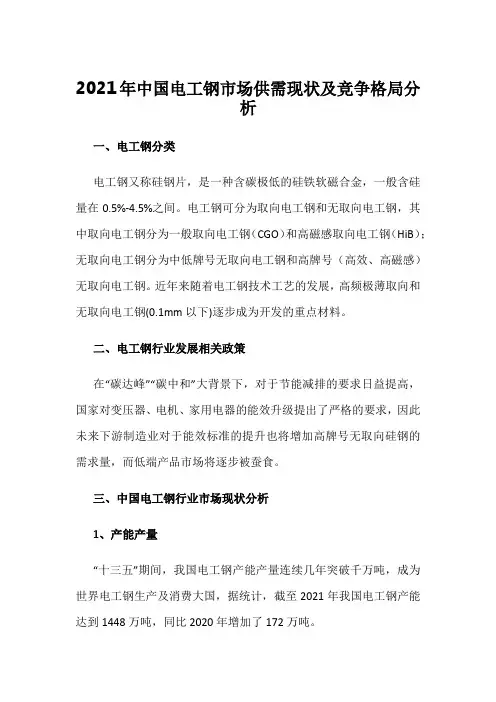 2021年中国电工钢市场供需现状及竞争格局分析

一、电工钢分类

电工钢又称硅钢片，是一种含碳极低的硅铁软磁合金，一般含硅量在 0.5%-4.5%之间。电工钢可分为取向电工钢和无取向电工钢，其中取向电工钢分为一般取向电工钢（CGO）和高磁感取向电工钢（HiB）；无取向电工钢分为中低牌号无取向电工钢和高牌号（高效、高磁感）无取向电工钢。近年来随着电工钢技术工艺的发展，高频极薄取向和无取向电工钢(0.1mm 以下)逐步成为开发的重点材料。

二、电工钢行业发展相关政策

在“碳达峰”“碳中和”大背景下，对于节能减排的要求日益提高，国家对变压器、电机、家用电器的能效升级提出了严格的要求，因此未来下游制造业对于能效标准的提升也将增加高牌号无取向硅钢的需求量，而低端产品市场将逐步被蚕食。

三、中国电工钢行业市场现状分析

1、产能产量

“十三五”期间，我国电工钢产能产量连续几年突破千万吨，成为世界电工钢生产及消费大国，据统计，截至 2021 年我国电工钢产能达到 1448 万吨，同比 2020 年增加了 172 万吨。